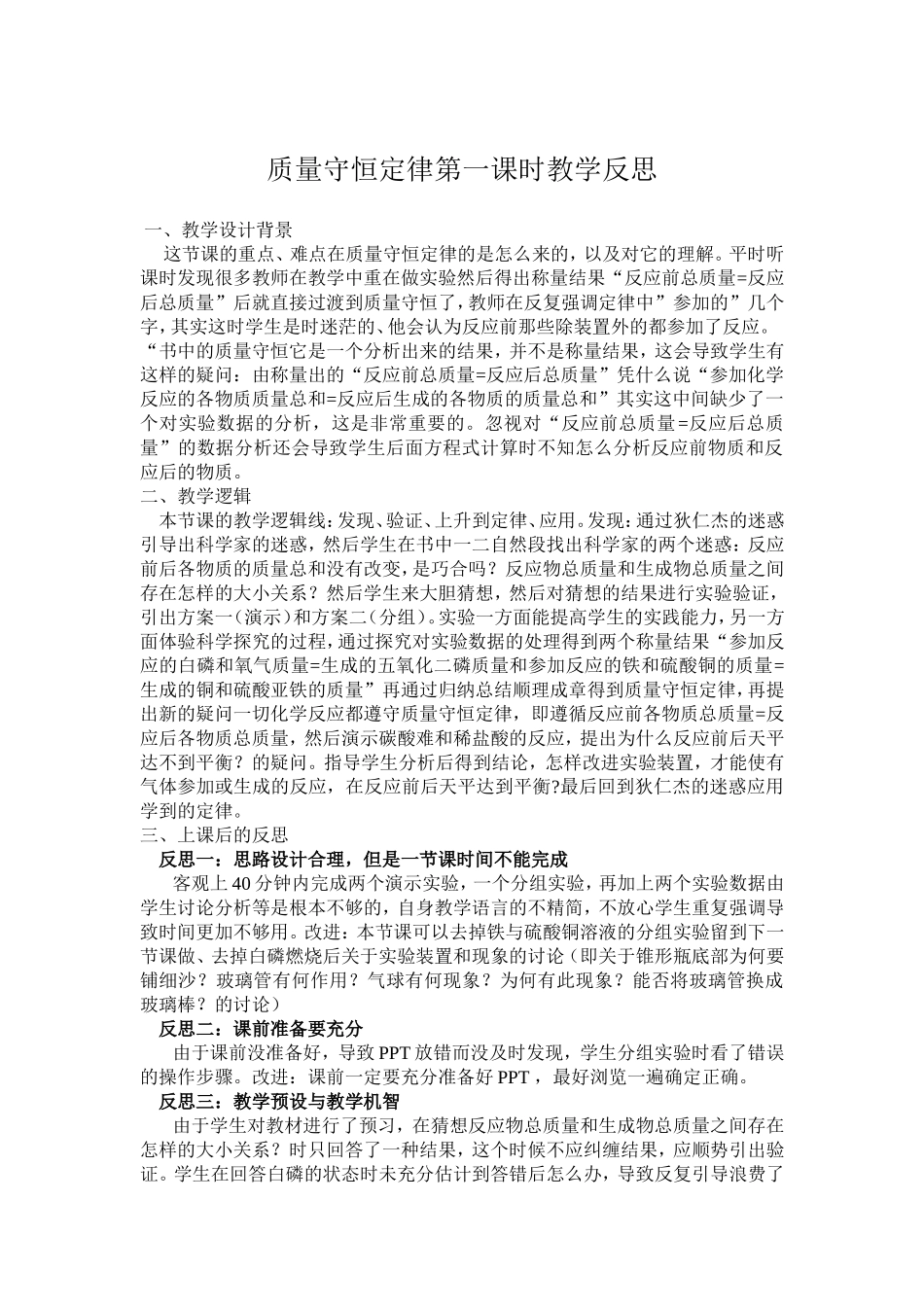 质量守恒定律第一课时教学反思

一、教学设计背景

这节课的重点、难点在质量守恒定律的是怎么来的，以及对它的理解。平时听课时发现很多教师在教学中重在做实验然后得出称量结果“反应前总质量=反应后总质量”后就直接过渡到质量守恒了，教师在反复强调定律中”参加的”几个字，其实这时学生是时迷茫的、他会认为反应前那些除装置外的都参加了反应。“书中的质量守恒它是一个分析出来的结果，并不是称量结果，这会导致学生有这样的疑问：由称量出的“反应前总质量=反应后总质量”凭什么说“参加化学反应的各物质质量总和=反应后生成的各物质的质量总和”其实这中间缺少了一个对实验数据的分析，这是非常重要的。忽视对“反应前总质量=反应后总质量”的数据分析还会导致学生后面方程式计算时不知怎么分析反应前物质和反应后的物质。

二、教学逻辑

本节课的教学逻辑线：发现、验证、上升到定律、应用。发现：通过狄仁杰的迷惑引导出科学家的迷惑，然后学生在书中一二自然段找出科学家的两个迷惑：反应前后各物质的质量总和没有改变，是巧合吗？反应物总质量和生成物总质量之间存在怎样的大小关系？然后学生来大胆猜想，然后对猜想的结果进行实验验证，引出方案一（演示）和方案二（分组）。实验一方面能提高学生的实践能力，另一方面体验科学探究的过程，通过探究对实验数据的处理得到两个称量结果“参加反应的白磷和氧气质量=生成的五氧化二磷质量和参加反应的铁和硫酸铜的质量=生成的铜和硫酸亚铁的质量”再通过归纳总结顺理成章得到质量守恒定律，再提出新的疑问一切化学反应都遵守质量守恒定律，即遵循反应前各物质总质量=反应后各物质总质量，然后演示碳酸难和稀盐酸的反应，提出为什么反应前后天平达不到平衡？的疑问。指导学生分析后得到结论，怎样改进实验装置，才能使有气体参加或生成的反应，在反应前后天平达到平衡?最后回到狄仁杰的迷惑应用学到的定律。

三、上课后的反思

反思一：思路设计合理，但是一节课时间不能完成

客观上40分钟内完成两个演示实验，一个分组实验，再加上两个实验数据由学生讨论分析等是根本不够的，自身教学语言的不精简，不放心学生重复强调导致时间更加不够用。改进：本节课可以去掉铁与硫酸铜溶液的分组实验留到下一节课做、去掉白磷燃烧后关于实验装置和现象的讨论（即关于锥形瓶底部为何要铺细沙？玻璃管有何作用？气球有何现象？为何有此现象？能否将玻璃管换成玻璃棒？的讨论）

反思二：课前准备要充分

由于课前没准备好，导致PPT放错而没及时发现，学生分组实验时看了错误的操作步骤。改进：课前一定要充分准备好PPT，最好浏览一遍确定正确。

反思三：教学预设与教学机智

由于学生对教材进行了预习，在猜想反应物总质量和生成物总质量之间存在怎样的大小关系？时只回答了一种结果，这个时候不应纠缠结果，应顺势引出验证。学生在回答白磷的状态时未充分估计到答错后怎么办，导致反复引导浪费了